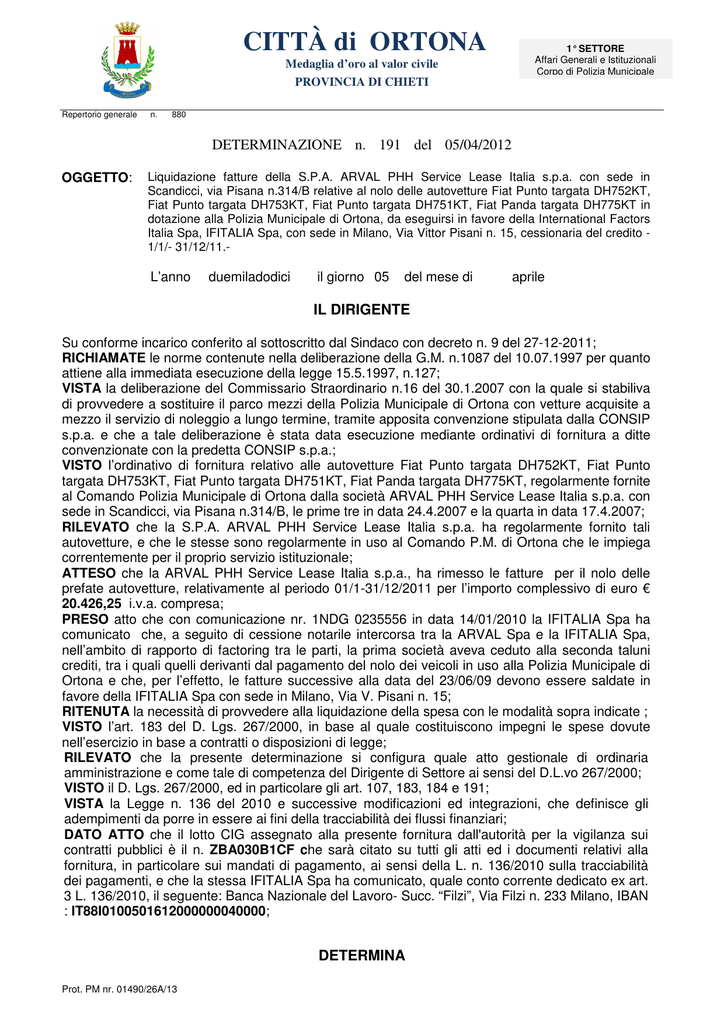 CITTÀ di ORTONA
Medaglia d'oro al valor civile
PROVINCIA DI CHIETI

1° SETTORE
Affari Generali e Istituzionali
Corpo di Polizia Municipale

Repertorio generale n. 880

DETERMINAZIONE n. 191 del 05/04/2012

OGGETTO: Liquidazione fatture della S.P.A. ARVAL PHH Service Lease Italia s.p.a. con sede in Scandicci, via Pisana n.314/B relative al nolo delle autovetture Fiat Punto targata DH752KT, Fiat Punto targata DH753KT, Fiat Punto targata DH751KT, Fiat Panda targata DH775KT in dotazione alla Polizia Municipale di Ortona, da eseguirsi in favore della International Factors Italia Spa, IFITALIA Spa, con sede in Milano, Via Vittor Pisani n. 15, cessionaria del credito - 1/1/- 31/12/11.-

L'anno duemiladodici il giorno 05 del mese di aprile

IL DIRIGENTE

Su conforme incarico conferito al sottoscritto dal Sindaco con decreto n. 9 del 27-12-2011;
RICHIAMATE le norme contenute nella deliberazione della G.M. n.1087 del 10.07.1997 per quanto attiene alla immediata esecuzione della legge 15.5.1997, n.127;
VISTA la deliberazione del Commissario Straordinario n.16 del 30.1.2007 con la quale si stabiliva di provvedere a sostituire il parco mezzi della Polizia Municipale di Ortona con vetture acquisite a mezzo il servizio di noleggio a lungo termine, tramite apposita convenzione stipulata dalla CONSIP s.p.a. e che a tale deliberazione è stata data esecuzione mediante ordinativi di fornitura a ditte convenzionate con la predetta CONSIP s.p.a.;
VISTO l'ordinativo di fornitura relativo alle autovetture Fiat Punto targata DH752KT, Fiat Punto targata DH753KT, Fiat Punto targata DH751KT, Fiat Panda targata DH775KT, regolarmente fornite al Comando Polizia Municipale di Ortona dalla società ARVAL PHH Service Lease Italia s.p.a. con sede in Scandicci, via Pisana n.314/B, le prime tre in data 24.4.2007 e la quarta in data 17.4.2007;
RILEVATO che la S.P.A. ARVAL PHH Service Lease Italia s.p.a. ha regolarmente fornito tali autovetture, e che le stesse sono regolarmente in uso al Comando P.M. di Ortona che le impiega correntemente per il proprio servizio istituzionale;
ATTESO che la ARVAL PHH Service Lease Italia s.p.a., ha rimesso le fatture per il nolo delle prefate autovetture, relativamente al periodo 01/1-31/12/2011 per l'importo complessivo di euro € 20.426,25 i.v.a. compresa;
PRESO atto che con comunicazione nr. 1NDG 0235556 in data 14/01/2010 la IFITALIA Spa ha comunicato che, a seguito di cessione notarile intercorsa tra la ARVAL Spa e la IFITALIA Spa, nell'ambito di rapporto di factoring tra le parti, la prima società aveva ceduto alla seconda taluni crediti, tra i quali quelli derivanti dal pagamento del nolo dei veicoli in uso alla Polizia Municipale di Ortona e che, per l'effetto, le fatture successive alla data del 23/06/09 devono essere saldate in favore della IFITALIA Spa con sede in Milano, Via V. Pisani n. 15;
RITENUTA la necessità di provvedere alla liquidazione della spesa con le modalità sopra indicate ;
VISTO l'art. 183 del D. Lgs. 267/2000, in base al quale costituiscono impegni le spese dovute nell'esercizio in base a contratti o disposizioni di legge;
RILEVATO che la presente determinazione si configura quale atto gestionale di ordinaria amministrazione e come tale di competenza del Dirigente di Settore ai sensi del D.L.vo 267/2000;
VISTO il D. Lgs. 267/2000, ed in particolare gli art. 107, 183, 184 e 191;
VISTA la Legge n. 136 del 2010 e successive modificazioni ed integrazioni, che definisce gli adempimenti da porre in essere ai fini della tracciabilità dei flussi finanziari;
DATO ATTO che il lotto CIG assegnato alla presente fornitura dall'autorità per la vigilanza sui contratti pubblici è il n. ZBA030B1CF che sarà citato su tutti gli atti ed i documenti relativi alla fornitura, in particolare sui mandati di pagamento, ai sensi della L. n. 136/2010 sulla tracciabilità dei pagamenti, e che la stessa IFITALIA Spa ha comunicato, quale conto corrente dedicato ex art. 3 L. 136/2010, il seguente: Banca Nazionale del Lavoro- Succ. "Filzi", Via Filzi n. 233 Milano, IBAN : IT88I0100501612000000040000;

DETERMINA

Prot. PM nr. 01490/26A/13